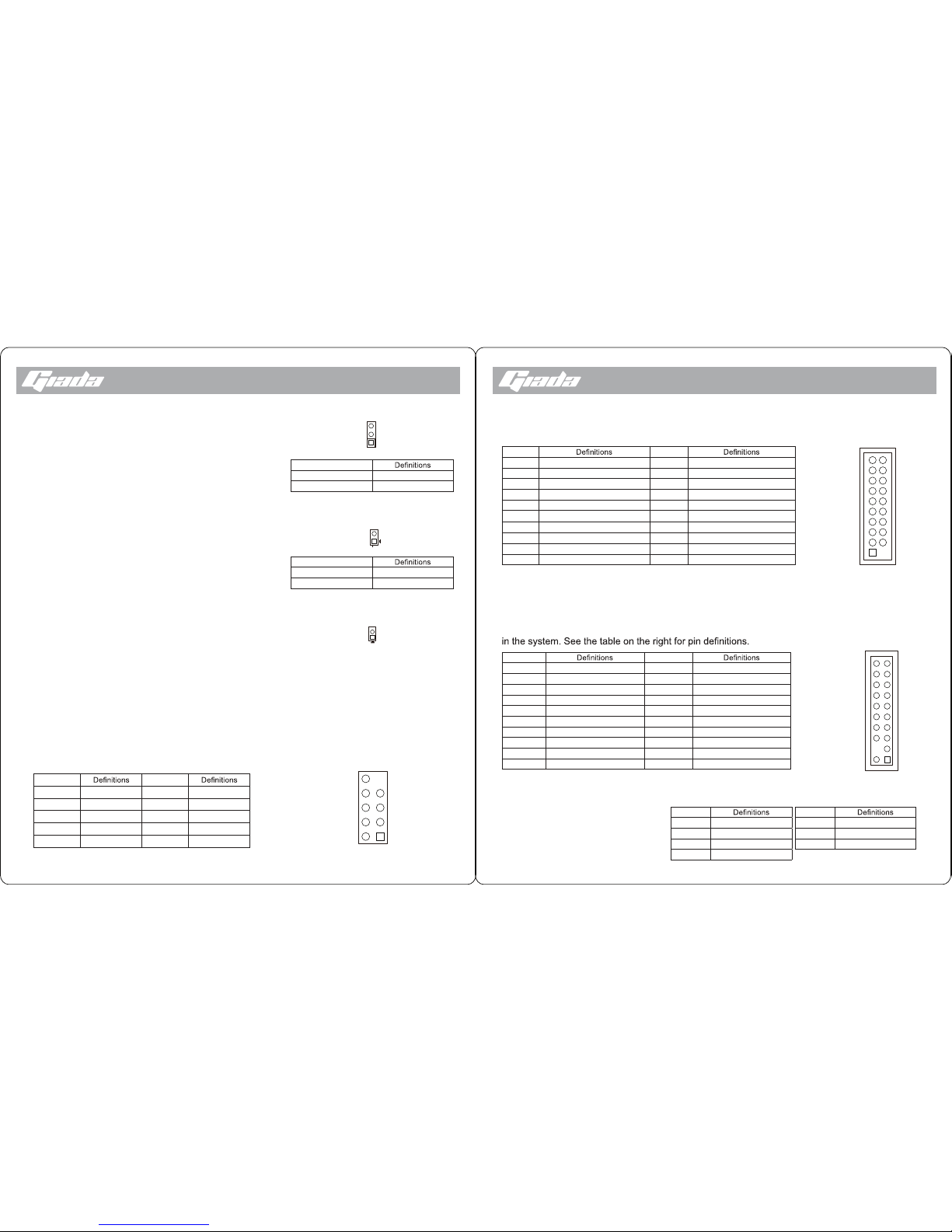 Giada

| | Definitions |
|---|---|
| | |
| | |

| | Definitions |
|---|---|
| | |
| | |

| | Definitions | | Definitions |
|---|---|---|---|
| | | | |
| | | | |
| | | | |
| | | | |
| | | | |

Giada

| | Definitions | | Definitions |
|---|---|---|---|
| | | | |
| | | | |
| | | | |
| | | | |
| | | | |
| | | | |
| | | | |
| | | | |
| | | | |
| | | | |

in the system. See the table on the right for pin definitions.

| | Definitions | | Definitions |
|---|---|---|---|
| | | | |
| | | | |
| | | | |
| | | | |
| | | | |
| | | | |
| | | | |
| | | | |
| | | | |
| | | | |

| | Definitions |
|---|---|
| | |
| | |
| | |
| | |

| | Definitions |
|---|---|
| | |
| | |
| | |